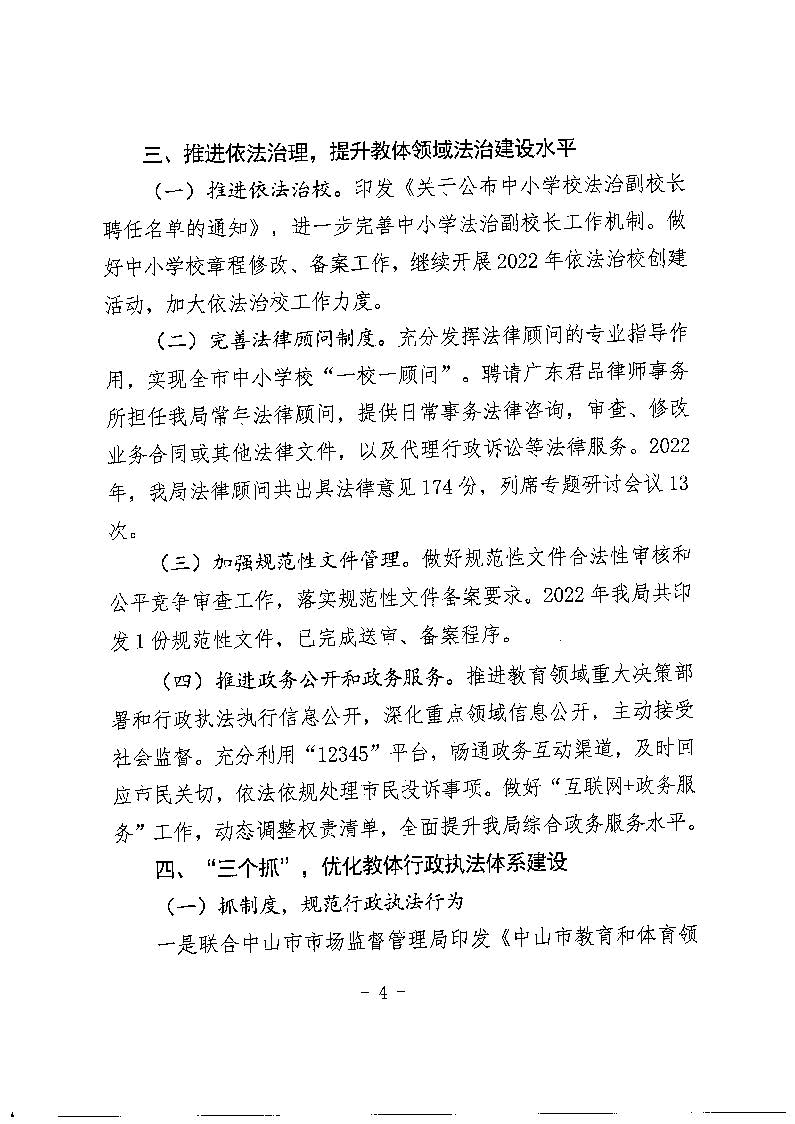 三、推进依法治理，提升教体领域法治建设水平

（一）推进依法治校。印发《关于公布中小学校法治副校长聘任名单的通知》，进一步完善中小学法治副校长工作机制。做好中小学校章程修改、备案工作，继续开展2022年依法治校创建活动，加大依法治校工作力度。

（二）完善法律顾问制度。充分发挥法律顾问的专业指导作用，实现全市中小学校“一校一顾问”。聘请广东君品律师事务所担任我局常年法律顾问，提供日常事务法律咨询，审查、修改业务合同或其他法律文件，以及代理行政诉讼等法律服务。2022年，我局法律顾问共出具法律意见174份，列席专题研讨会议13次。

（三）加强规范性文件管理。做好规范性文件合法性审核和公平竞争审查工作，落实规范性文件备案要求。2022年我局共印发1份规范性文件，已完成送审、备案程序。

（四）推进政务公开和政务服务。推进教育领域重大决策部署和行政执法执行信息公开，深化重点领域信息公开，主动接受社会监督。充分利用“12345”平台，畅通政务互动渠道，及时回应市民关切，依法依规处理市民投诉事项。做好“互联网+政务服务”工作，动态调整权责清单，全面提升我局综合政务服务水平。

四、“三个抓”，优化教体行政执法体系建设

（一）抓制度，规范行政执法行为

一是联合中山市市场监督管理局印发《中山市教育和体育领

- 4 -